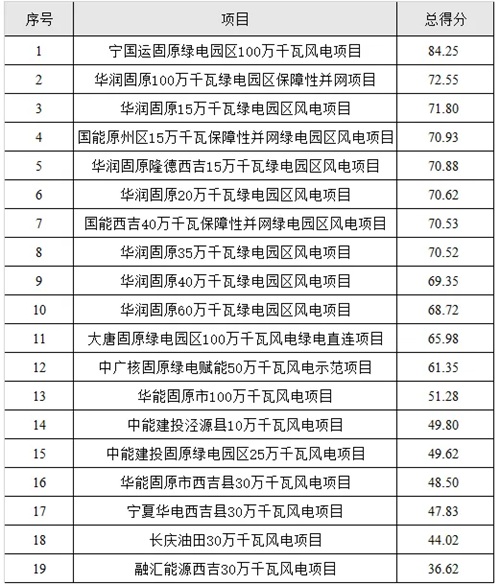 | 序号 | 项目 | 总得分 |
|---|---|---|
| 1 | 宁国运固原绿电园区100万千瓦风电项目 | 84.25 |
| 2 | 华润固原100万千瓦绿电园区保障性并网项目 | 72.55 |
| 3 | 华润固原15万千瓦绿电园区风电项目 | 71.80 |
| 4 | 国能原州区15万千瓦保障性并网绿电园区风电项目 | 70.93 |
| 5 | 华润固原隆德西吉15万千瓦绿电园区风电项目 | 70.88 |
| 6 | 华润固原20万千瓦绿电园区风电项目 | 70.62 |
| 7 | 国能西吉40万千瓦保障性并网绿电园区风电项目 | 70.53 |
| 8 | 华润固原35万千瓦绿电园区风电项目 | 70.52 |
| 9 | 华润固原40万千瓦绿电园区风电项目 | 69.35 |
| 10 | 华润固原60万千瓦绿电园区风电项目 | 68.72 |
| 11 | 大唐固原绿电园区100万千瓦风电绿电直连项目 | 65.98 |
| 12 | 中广核固原绿电赋能50万千瓦风电示范项目 | 61.35 |
| 13 | 华能固原市100万千瓦风电项目 | 51.28 |
| 14 | 中能建投泾源县10万千瓦风电项目 | 49.80 |
| 15 | 中能建投固原绿电园区25万千瓦风电项目 | 49.62 |
| 16 | 华能固原市西吉县30万千瓦风电项目 | 48.50 |
| 17 | 宁夏华电西吉县30万千瓦风电项目 | 47.83 |
| 18 | 长庆油田30万千瓦风电项目 | 44.02 |
| 19 | 融汇能源西吉30万千瓦风电项目 | 36.62 |